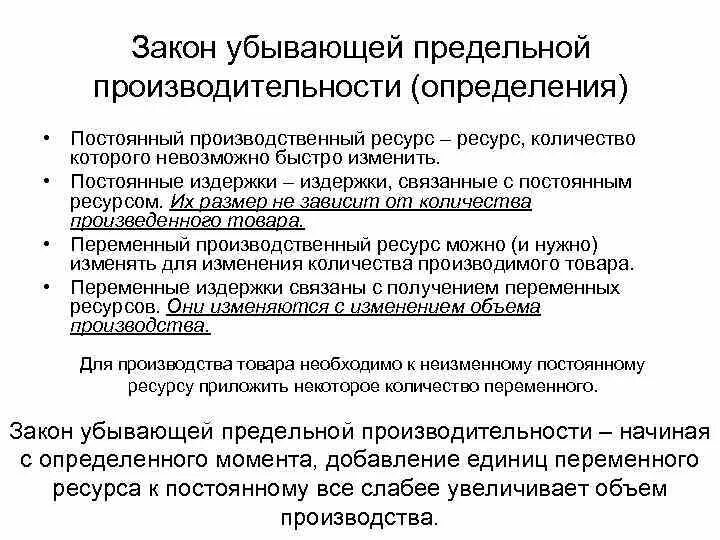 Закон убывающей предельной производительности (определения)

• Постоянный производственный ресурс – ресурс, количество которого невозможно быстро изменить.
• Постоянные издержки – издержки, связанные с постоянным ресурсом. Их размер не зависит от количества произведенного товара.
• Переменный производственный ресурс можно (и нужно) изменять для изменения количества производимого товара.
• Переменные издержки связаны с получением переменных ресурсов. Они изменяются с изменением объема производства.

Для производства товара необходимо к неизменному постоянному ресурсу приложить некоторое количество переменного.

Закон убывающей предельной производительности – начиная с определенного момента, добавление единиц переменного ресурса к постоянному все слабее увеличивает объем производства.